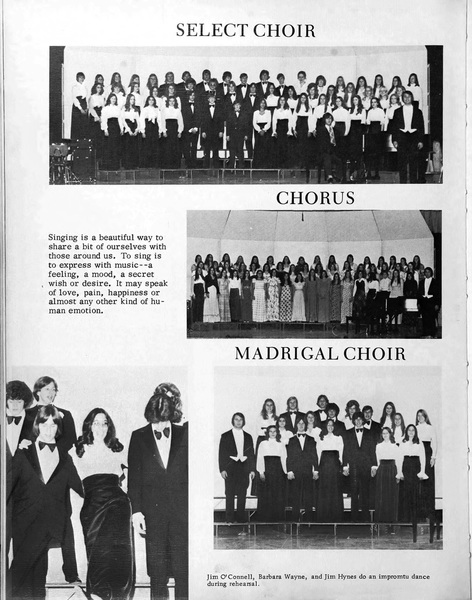 SELECT CHOIR

CHORUS

Singing is a beautiful way to share a bit of ourselves with those around us. To sing is to express with music--a feeling, a mood, a secret wish or desire. It may speak of love, pain, happiness or almost any other kind of human emotion.

MADRIGAL CHOIR

Jim O'Connell, Barbara Wayne, and Jim Hynes do an impromtu dance during rehearsal.